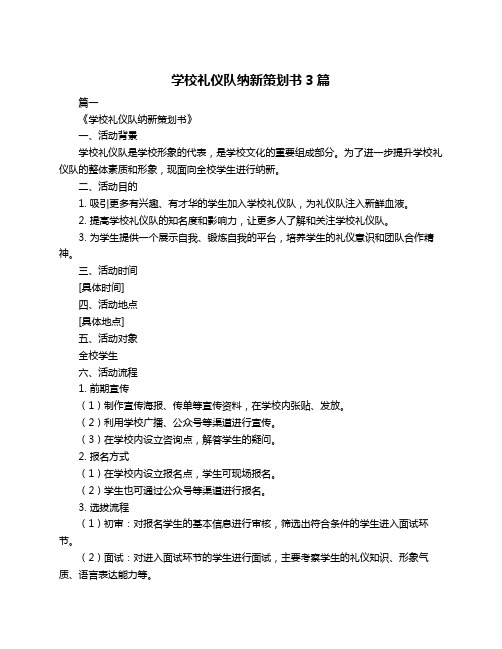 学校礼仪队纳新策划书 3 篇

篇一

《学校礼仪队纳新策划书》

一、活动背景

学校礼仪队是学校形象的代表，是学校文化的重要组成部分。为了进一步提升学校礼仪队的整体素质和形象，现面向全校学生进行纳新。

二、活动目的

1. 吸引更多有兴趣、有才华的学生加入学校礼仪队，为礼仪队注入新鲜血液。

2. 提高学校礼仪队的知名度和影响力，让更多人了解和关注学校礼仪队。

3. 为学生提供一个展示自我、锻炼自我的平台，培养学生的礼仪意识和团队合作精神。

三、活动时间

[具体时间]

四、活动地点

[具体地点]

五、活动对象

全校学生

六、活动流程

1. 前期宣传

（1）制作宣传海报、传单等宣传资料，在学校内张贴、发放。

（2）利用学校广播、公众号等渠道进行宣传。

（3）在学校内设立咨询点，解答学生的疑问。

2. 报名方式

（1）在学校内设立报名点，学生可现场报名。

（2）学生也可通过公众号等渠道进行报名。

3. 选拔流程

（1）初审：对报名学生的基本信息进行审核，筛选出符合条件的学生进入面试环节。

（2）面试：对进入面试环节的学生进行面试，主要考察学生的礼仪知识、形象气质、语言表达能力等。